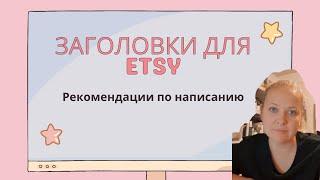 ЗАГОЛОВКИ ДЛЯ ETSY

Рекомендации по написанию